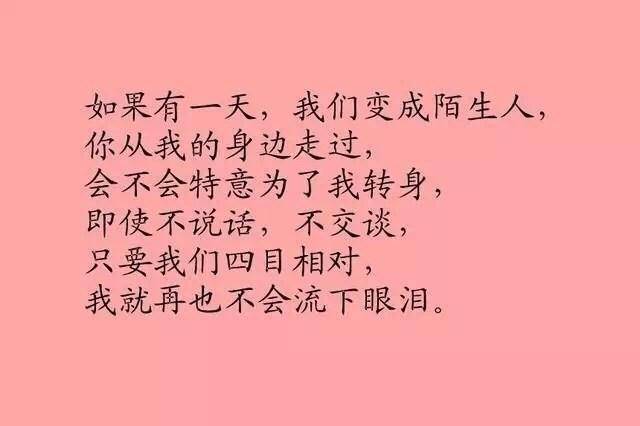 如果有一天，我们变成陌生人，
你从我的身边走过，
会不会特意为了我转身，
即使不说话，不交谈，
只要我们四目相对，
我就再也不会流下眼泪。